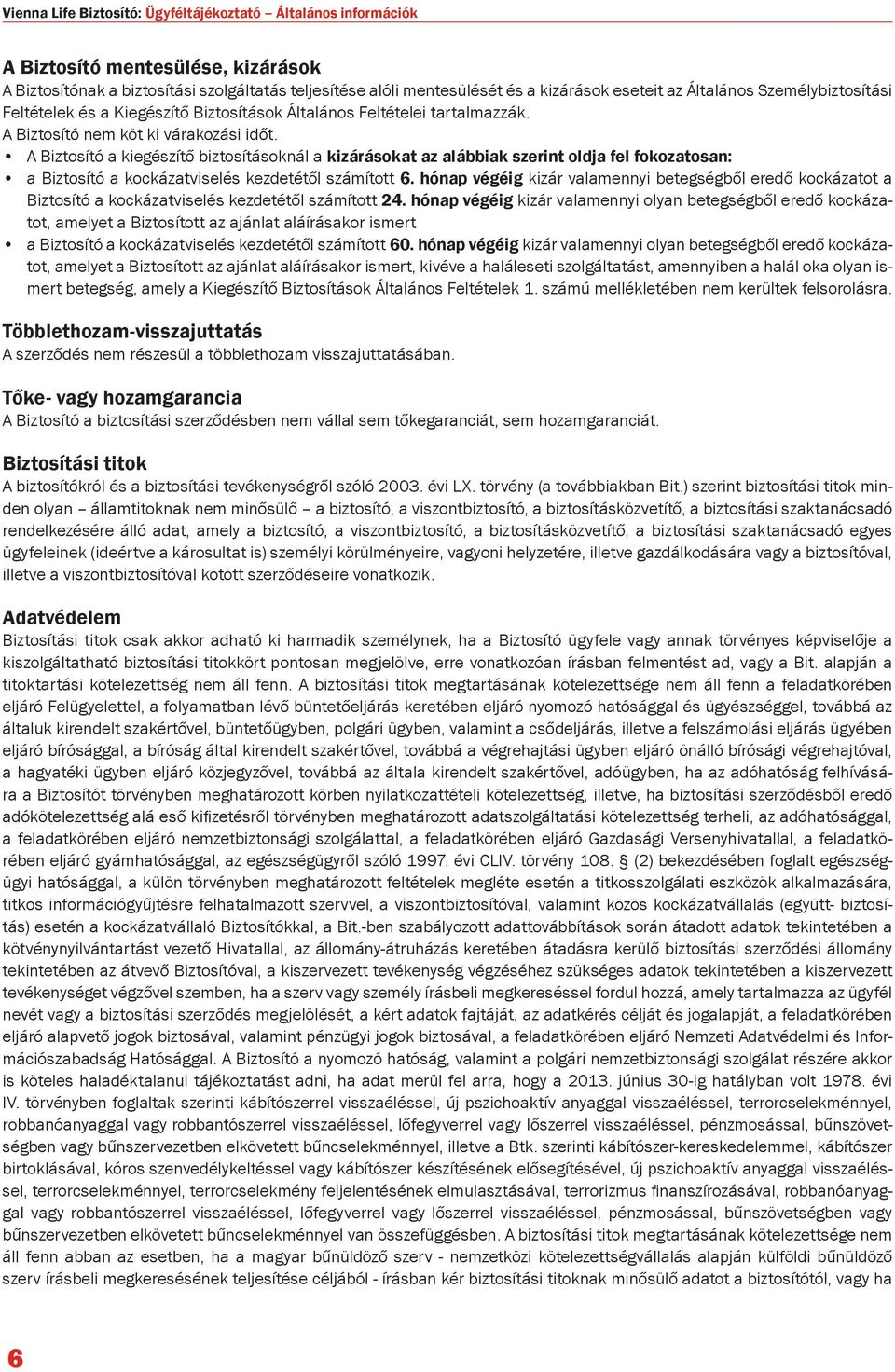 Vienna Life Biztosító: Ügyféltájékoztató – Általános információk

A Biztosító mentesülése, kizárások
A Biztosítónak a biztosítási szolgáltatás teljesítése alóli mentesülését és a kizárások eseteit az Általános Személybiztosítási Feltételek és a Kiegészítő Biztosítások Általános Feltételei tartalmazzák.
A Biztosító nem köt ki várakozási időt.

• A Biztosító a kiegészítő biztosításoknál a kizárásokat az alábbiak szerint oldja fel fokozatosan:
• a Biztosító a kockázatviselés kezdetétől számított 6. hónap végéig kizár valamennyi betegségből eredő kockázatot a Biztosító a kockázatviselés kezdetétől számított 24. hónap végéig kizár valamennyi olyan betegségből eredő kockázatot, amelyet a Biztosított az ajánlat aláírásakor ismert
• a Biztosító a kockázatviselés kezdetétől számított 60. hónap végéig kizár valamennyi olyan betegségből eredő kockázatot, amelyet a Biztosított az ajánlat aláírásakor ismert, kivéve a haláleseti szolgáltatást, amennyiben a halál oka olyan ismert betegség, amely a Kiegészítő Biztosítások Általános Feltételek 1. számú mellékletében nem kerültek felsorolásra.

Többlethozam-visszajuttatás
A szerződés nem részesül a többlethozam visszajuttatásában.

Tőke- vagy hozamgarancia
A Biztosító a biztosítási szerződésben nem vállal sem tőkegaranciát, sem hozamgaranciát.

Biztosítási titok
A biztosítókról és a biztosítási tevékenységről szóló 2003. évi LX. törvény (a továbbiakban Bit.) szerint biztosítási titok minden olyan – államtitoknak nem minősülő – a biztosító, a viszontbiztosító, a biztosításközvetítő, a biztosítási szaktanácsadó rendelkezésére álló adat, amely a biztosító, a viszontbiztosító, a biztosításközvetítő, a biztosítási szaktanácsadó egyes ügyfeleinek (ideértve a károsultat is) személyi körülményeire, vagyoni helyzetére, illetve gazdálkodására vagy a biztosítóval, illetve a viszontbiztosítóval kötött szerződéseire vonatkozik.

Adatvédelem
Biztosítási titok csak akkor adható ki harmadik személynek, ha a Biztosító ügyfele vagy annak törvényes képviselője a kiszolgáltatható biztosítási titokkört pontosan megjelölve, erre vonatkozóan írásban felmentést ad, vagy a Bit. alapján a titoktartási kötelezettség nem áll fenn. A biztosítási titok megtartásának kötelezettsége nem áll fenn a feladatkörében eljáró Felügyelettel, a folyamatban lévő büntetőeljárás keretében eljáró nyomozó hatósággal és ügyészséggel, továbbá az általuk kirendelt szakértővel, büntetőügyben, polgári ügyben, valamint a csődeljárás, illetve a felszámolási eljárás ügyében eljáró bírósággal, a bíróság által kirendelt szakértővel, továbbá a végrehajtási ügyben eljáró önálló bírósági végrehajtóval, a hagyatéki ügyben eljáró közjegyzővel, továbbá az általa kirendelt szakértővel, adóügyben, ha az adóhatóság felhívására a Biztosítót törvényben meghatározott körben nyilatkozattételi kötelezettség, illetve, ha biztosítási szerződésből eredő adókötelezettség alá eső kifizetésről törvényben meghatározott adatszolgáltatási kötelezettség terheli, az adóhatósággal, a feladatkörében eljáró nemzetbiztonsági szolgálattal, a feladatkörében eljáró Gazdasági Versenyhivatallal, a feladatkörében eljáró gyámhatósággal, az egészségügyről szóló 1997. évi CLIV. törvény 108. § (2) bekezdésében foglalt egészségügyi hatósággal, a külön törvényben meghatározott feltételek megléte esetén a titkosszolgálati eszközök alkalmazására, titkos információgyűjtésre felhatalmazott szervvel, a viszontbiztosítóval, valamint közös kockázatvállalás (együtt- biztosítás) esetén a kockázatvállaló Biztosítókkal, a Bit.-ben szabályozott adattovábbítások során átadott adatok tekintetében a kötvénynyilvántartást vezető Hivatallal, az állomány-átruházás keretében átadásra kerülő biztosítási szerződési állomány tekintetében az átvevő Biztosítóval, a kiszervezett tevékenység végzéséhez szükséges adatok tekintetében a kiszervezett tevékenységet végzővel szemben, ha a szerv vagy személy írásbeli megkereséssel fordul hozzá, amely tartalmazza az ügyfél nevét vagy a biztosítási szerződés megjelölését, a kért adatok fajtáját, az adatkérés célját és jogalapját, a feladatkörében eljáró alapvető jogok biztosával, valamint pénzügyi jogok biztosával, a feladatkörében eljáró Nemzeti Adatvédelmi és Információszabadság Hatósággal. A Biztosító a nyomozó hatóság, valamint a polgári nemzetbiztonsági szolgálat részére akkor is köteles haladéktalanul tájékoztatást adni, ha adat merül fel arra, hogy a 2013. június 30-ig hatályban volt 1978. évi IV. törvényben foglaltak szerinti kábítószerrel visszaéléssel, új pszichoaktív anyaggal visszaéléssel, terrorcselekménnyel, robbanóanyaggal vagy robbantószerrel visszaéléssel, lőfegyverrel vagy lőszerrel visszaéléssel, pénzmosással, bűnszövetségben vagy bűnszervezetben elkövetett bűncselekménnyel, illetve a Btk. szerinti kábítószer-kereskedelemmel, kábítószer birtoklásával, kóros szenvedélykeltéssel vagy kábítószer készítésének elősegítésével, új pszichoaktív anyaggal visszaéléssel, terrorcselekménnyel, terrorcselekmény feljelentésének elmulasztásával, terrorizmus finanszírozásával, robbanóanyaggal vagy robbantószerrel visszaéléssel, lőfegyverrel vagy lőszerrel visszaéléssel, pénzmosással, bűnszövetségben vagy bűnszervezetben elkövetett bűncselekménnyel van összefüggésben. A biztosítási titok megtartásának kötelezettsége nem áll fenn abban az esetben, ha a magyar bűnüldöző szerv - nemzetközi kötelezettségvállalás alapján külföldi bűnüldöző szerv írásbeli megkeresésének teljesítése céljából - írásban kér biztosítási titoknak minősülő adatot a biztosítótól, vagy ha

6